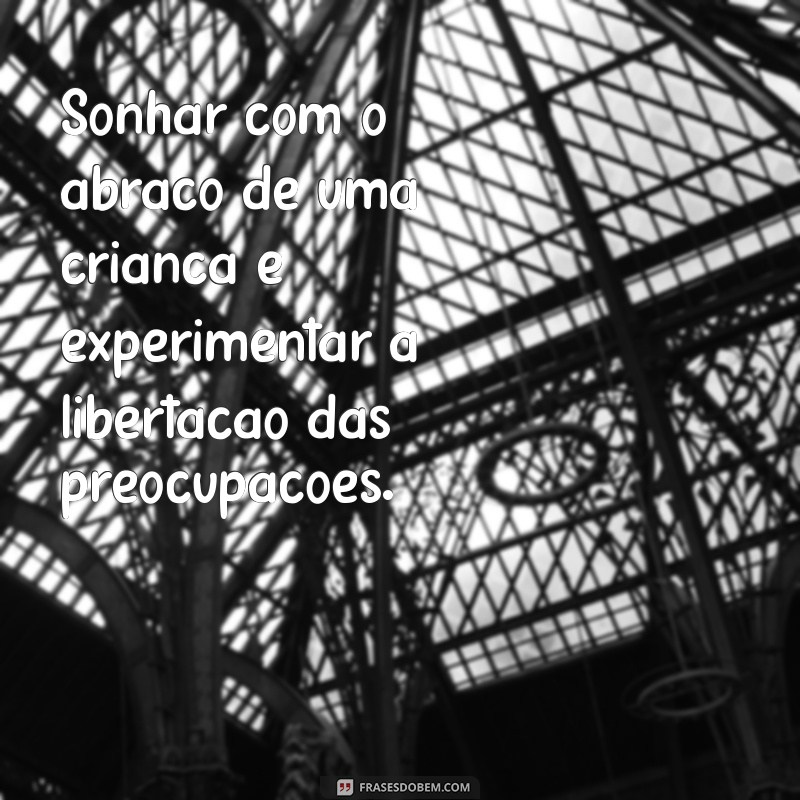 Sonhar com o abraco de uma crianca e experimentar a libertacao das preocupacoes.

FRASESDOBEM.COM